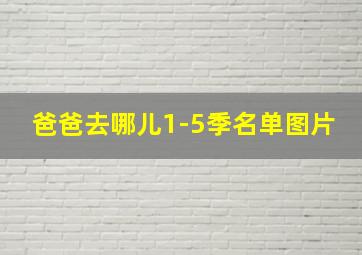 爸爸去哪儿1-5季名单图片